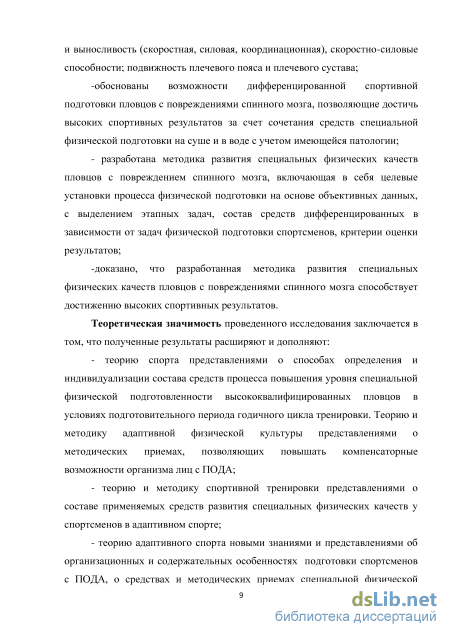 и выносливость (скоростная, силовая, координационная), скоростно-силовые способности; подвижность плечевого пояса и плечевого сустава;

-обоснованы возможности дифференцированной спортивной подготовки пловцов с повреждениями спинного мозга, позволяющие достичь высоких спортивных результатов за счет сочетания средств специальной физической подготовки на суше и в воде с учетом имеющейся патологии;

- разработана методика развития специальных физических качеств пловцов с повреждением спинного мозга, включающая в себя целевые установки процесса физической подготовки на основе объективных данных, с выделением этапных задач, состав средств дифференцированных в зависимости от задач физической подготовки спортсменов, критерии оценки результатов;

-доказано, что разработанная методика развития специальных физических качеств пловцов с повреждениями спинного мозга способствует достижению высоких спортивных результатов.

Теоретическая значимость проведенного исследования заключается в том, что полученные результаты расширяют и дополняют:

- теорию спорта представлениями о способах определения и индивидуализации состава средств процесса повышения уровня специальной физической подготовленности высококвалифицированных пловцов в условиях подготовительного периода годичного цикла тренировки. Теорию и методику адаптивной физической культуры представлениями о методических приемах, позволяющих повышать компенсаторные возможности организма лиц с ПОДА;

- теорию и методику спортивной тренировки представлениями о составе применяемых средств развития специальных физических качеств у спортсменов в адаптивном спорте;

- теорию адаптивного спорта новыми знаниями и представлениями об организационных и содержательных особенностях подготовки спортсменов с ПОДА, о средствах и методических приемах специальной физической

9

dsLib.net
библиотека диссертаций